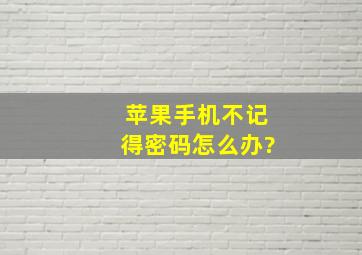 苹果手机不记得密码怎么办?